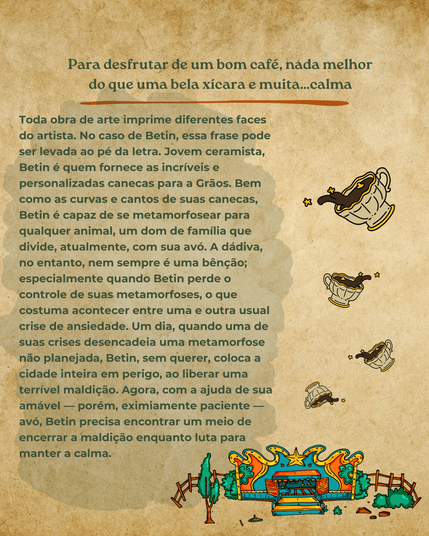 Para desfrutar de um bom café, nada melhor do que uma bela xícara e muita...calma

Toda obra de arte imprime diferentes faces do artista. No caso de Betin, essa frase pode ser levada ao pé da letra. Jovem ceramista, Betin é quem fornece as incríveis e personalizadas canecas para a Grãos. Bem como as curvas e cantos de suas canecas, Betin é capaz de se metamorfosear para qualquer animal, um dom de família que divide, atualmente, com sua avó. A dádiva, no entanto, nem sempre é uma bênção; especialmente quando Betin perde o controle de suas metamorfoses, o que costuma acontecer entre uma e outra usual crise de ansiedade. Um dia, quando uma de suas crises desencadeia uma metamorfose não planejada, Betin, sem querer, coloca a cidade inteira em perigo, ao liberar uma terrível maldição. Agora, com a ajuda de sua amável — porém, eximiamente paciente — avó, Betin precisa encontrar um meio de encerrar a maldição enquanto luta para manter a calma.